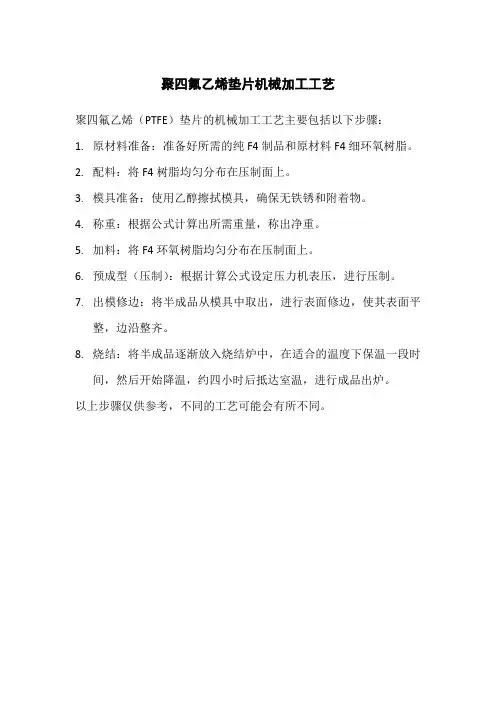 聚四氟乙烯垫片机械加工工艺

聚四氟乙烯（PTFE）垫片的机械加工工艺主要包括以下步骤：

1. 原材料准备：准备好所需的纯 F4 制品和原材料 F4 细环氧树脂。

2. 配料：将 F4 树脂均匀分布在压制面上。

3. 模具准备：使用乙醇擦拭模具，确保无铁锈和附着物。

4. 称重：根据公式计算出所需重量，称出净重。

5. 加料：将 F4 环氧树脂均匀分布在压制面上。

6. 预成型（压制）：根据计算公式设定压力机表压，进行压制。

7. 出模修边：将半成品从模具中取出，进行表面修边，使其表面平整，边沿整齐。

8. 烧结：将半成品逐渐放入烧结炉中，在适合的温度下保温一段时间，然后开始降温，约四小时后抵达室温，进行成品出炉。

以上步骤仅供参考，不同的工艺可能会有所不同。